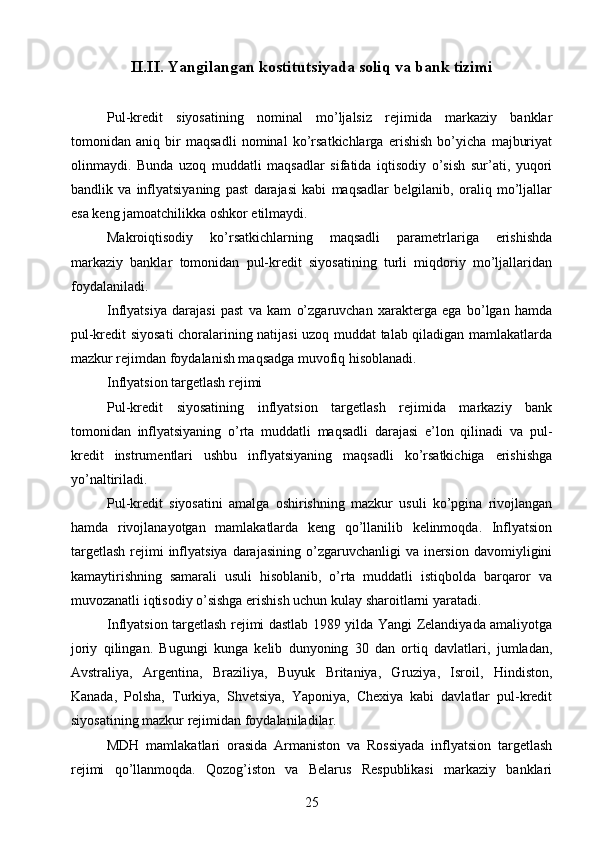 II.II. Yangilangan kostitutsiyada soliq va bank tizimi

Pul-kredit siyosatining nominal mo’ljalsiz rejimida markaziy banklar tomonidan aniq bir maqsadli nominal ko’rsatkichlarga erishish bo’yicha majburiyat olinmaydi. Bunda uzoq muddatli maqsadlar sifatida iqtisodiy o’sish sur’ati, yuqori bandlik va inflyatsiyaning past darajasi kabi maqsadlar belgilanib, oraliq mo’ljallar esa keng jamoatchilikka oshkor etilmaydi.

Makroiqtisodiy ko’rsatkichlarning maqsadli parametrlariga erishishda markaziy banklar tomonidan pul-kredit siyosatining turli miqdoriy mo’ljallaridan foydalaniladi.

Inflyatsiya darajasi past va kam o’zgaruvchan xarakterga ega bo’lgan hamda pul-kredit siyosati choralarining natijasi uzoq muddat talab qiladigan mamlakatlarda mazkur rejimdan foydalanish maqsadga muvofiq hisoblanadi.

Inflyatsion targetlash rejimi

Pul-kredit siyosatining inflyatsion targetlash rejimida markaziy bank tomonidan inflyatsiyaning o’rta muddatli maqsadli darajasi e’lon qilinadi va pul-kredit instrumentlari ushbu inflyatsiyaning maqsadli ko’rsatkichiga erishishga yo’naltiriladi.

Pul-kredit siyosatini amalga oshirishning mazkur usuli ko’pgina rivojlangan hamda rivojlanayotgan mamlakatlarda keng qo’llanilib kelinmoqda. Inflyatsion targetlash rejimi inflyatsiya darajasining o’zgaruvchanligi va inersion davomiyligini kamaytirishning samarali usuli hisoblanib, o’rta muddatli istiqbolda barqaror va muvozanatli iqtisodiy o’sishga erishish uchun kulay sharoitlarni yaratadi.

Inflyatsion targetlash rejimi dastlab 1989 yilda Yangi Zelandiyada amaliyotga joriy qilingan. Bugungi kunga kelib dunyoning 30 dan ortiq davlatlari, jumladan, Avstraliya, Argentina, Braziliya, Buyuk Britaniya, Gruziya, Isroil, Hindiston, Kanada, Polsha, Turkiya, Shvetsiya, Yaponiya, Chexiya kabi davlatlar pul-kredit siyosatining mazkur rejimidan foydalaniladilar.

MDH mamlakatlari orasida Armaniston va Rossiyada inflyatsion targetlash rejimi qo’llanmoqda. Qozog’iston va Belarus Respublikasi markaziy banklari

25